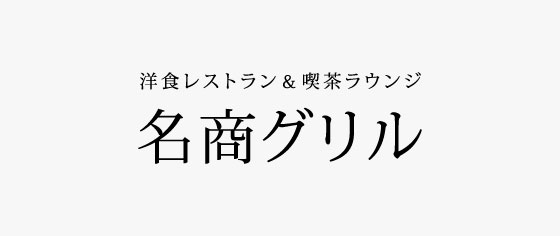 洋食レストラン＆喫茶ラウンジ

名商グリル